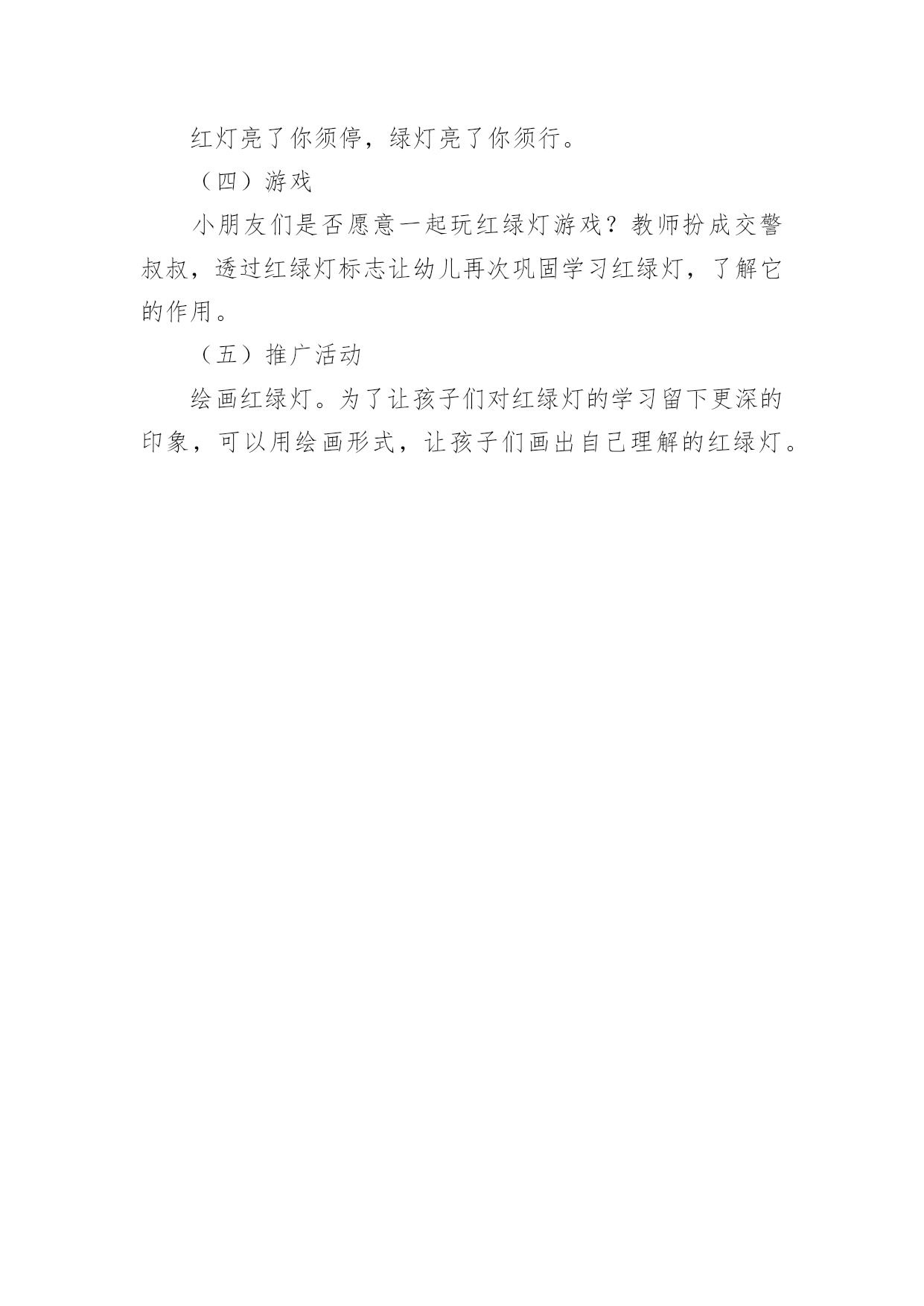 红灯亮了你须停，绿灯亮了你须行。

（四）游戏

小朋友们是否愿意一起玩红绿灯游戏？教师扮成交警叔叔，透过红绿灯标志让幼儿再次巩固学习红绿灯，了解它的作用。

（五）推广活动

绘画红绿灯。为了让孩子们对红绿灯的学习留下更深的印象，可以用绘画形式，让孩子们画出自己理解的红绿灯。